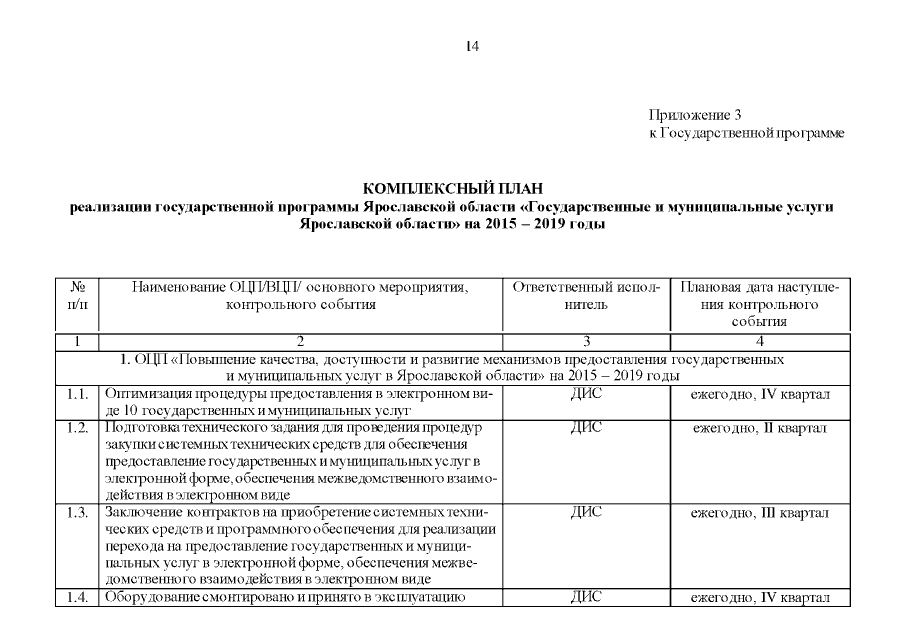 14

Приложение 3
к Государственной программе

КОМПЛЕКСНЫЙ ПЛАН
реализации государственной программы Ярославской области «Государственные и муниципальные услуги Ярославской области» на 2015 – 2019 годы

| № п/п | Наименование ОЦП/ВЦП/ основного мероприятия, контрольного события | Ответственный исполнитель | Плановая дата наступления контрольного события |
|---|---|---|---|
| 1 | 2 | 3 | 4 |
| 1. ОЦП «Повышение качества, доступности и развитие механизмов предоставления государственных и муниципальных услуг в Ярославской области» на 2015 – 2019 годы | | | |
| 1.1. | Оптимизация процедуры предоставления в электронном виде 10 государственных и муниципальных услуг | ДИС | ежегодно, IV квартал |
| 1.2. | Подготовка технического задания для проведения процедур закупки системных технических средств для обеспечения предоставление государственных и муниципальных услуг в электронной форме, обеспечения межведомственного взаимодействия в электронном виде | ДИС | ежегодно, II квартал |
| 1.3. | Заключение контрактов на приобретение системных технических средств и программного обеспечения для реализации перехода на предоставление государственных и муниципальных услуг в электронной форме, обеспечения межведомственного взаимодействия в электронном виде | ДИС | ежегодно, III квартал |
| 1.4. | Оборудование смонтировано и принято в эксплуатацию | ДИС | ежегодно, IV квартал |